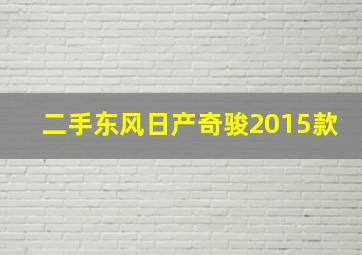 二手东风日产奇骏2015款